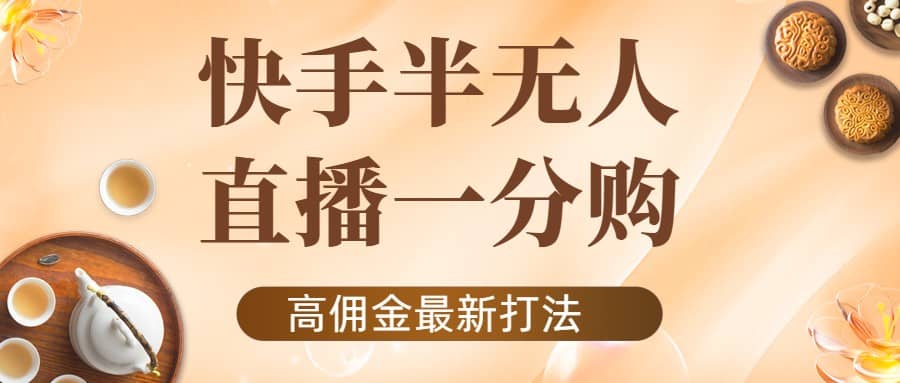 快手半无人
直播一分购

高佣金最新打法